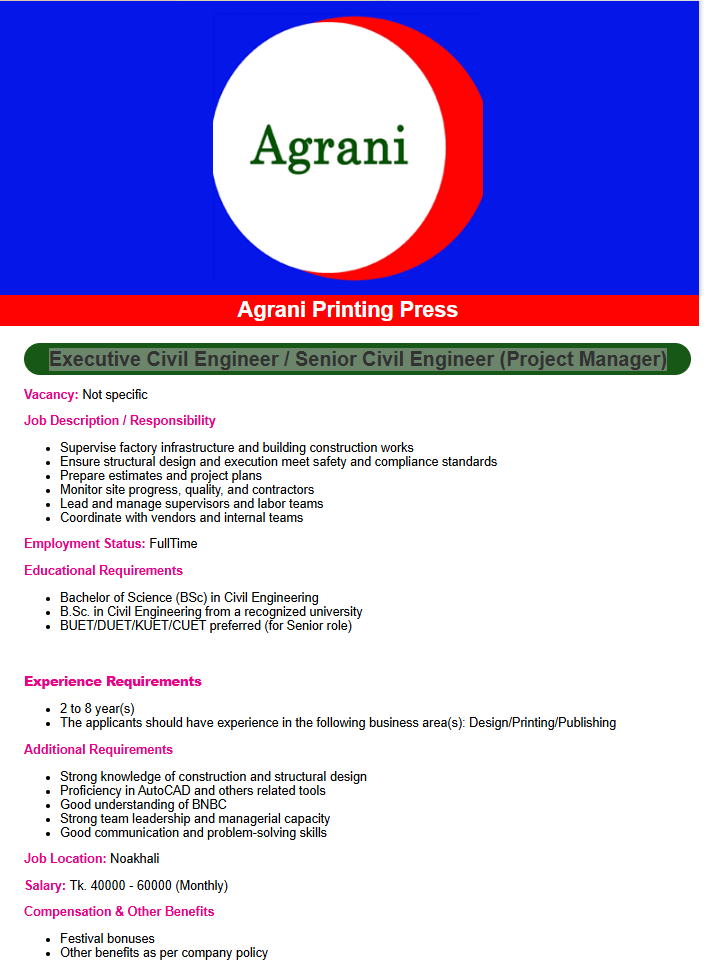 Agrani

Agrani Printing Press

Executive Civil Engineer / Senior Civil Engineer (Project Manager)

Vacancy: Not specific

Job Description / Responsibility

• Supervise factory infrastructure and building construction works
• Ensure structural design and execution meet safety and compliance standards
• Prepare estimates and project plans
• Monitor site progress, quality, and contractors
• Lead and manage supervisors and labor teams
• Coordinate with vendors and internal teams

Employment Status: FullTime

Educational Requirements

• Bachelor of Science (BSc) in Civil Engineering
• B.Sc. in Civil Engineering from a recognized university
• BUET/DUET/KUET/CUET preferred (for Senior role)

Experience Requirements

• 2 to 8 year(s)
• The applicants should have experience in the following business area(s): Design/Printing/Publishing

Additional Requirements

• Strong knowledge of construction and structural design
• Proficiency in AutoCAD and others related tools
• Good understanding of BNBC
• Strong team leadership and managerial capacity
• Good communication and problem-solving skills

Job Location: Noakhali

Salary: Tk. 40000 - 60000 (Monthly)

Compensation & Other Benefits

• Festival bonuses
• Other benefits as per company policy